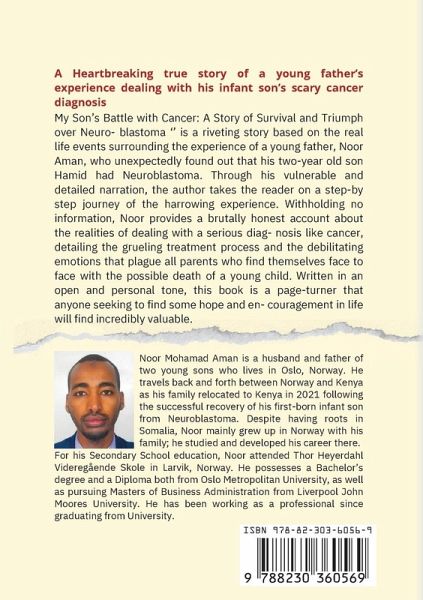 A Heartbreaking true story of a young father's experience dealing with his infant son's scary cancer diagnosis

My Son's Battle with Cancer: A Story of Survival and Triumph over Neuro- blastoma " is a riveting story based on the real life events surrounding the experience of a young father, Noor Aman, who unexpectedly found out that his two-year old son Hamid had Neuroblastoma. Through his vulnerable and detailed narration, the author takes the reader on a step-by step journey of the harrowing experience. Withholding no information, Noor provides a brutally honest account about the realities of dealing with a serious diag- nosis like cancer, detailing the grueling treatment process and the debilitating emotions that plague all parents who find themselves face to face with the possible death of a young child. Written in an open and personal tone, this book is a page-turner that anyone seeking to find some hope and en- couragement in life will find incredibly valuable.

Noor Mohamad Aman is a husband and father of two young sons who lives in Oslo, Norway. He travels back and forth between Norway and Kenya as his family relocated to Kenya in 2021 following the successful recovery of his first-born infant son from Neuroblastoma. Despite having roots in Somalia, Noor mainly grew up in Norway with his family; he studied and developed his career there. For his Secondary School education, Noor attended Thor Heyerdahl Videregående Skole in Larvik, Norway. He possesses a Bachelor's degree and a Diploma both from Oslo Metropolitan University, as well as pursuing Masters of Business Administration from Liverpool John Moores University. He has been working as a professional since graduating from University.

ISBN 978-82-303-6056-9

9 788230 360569